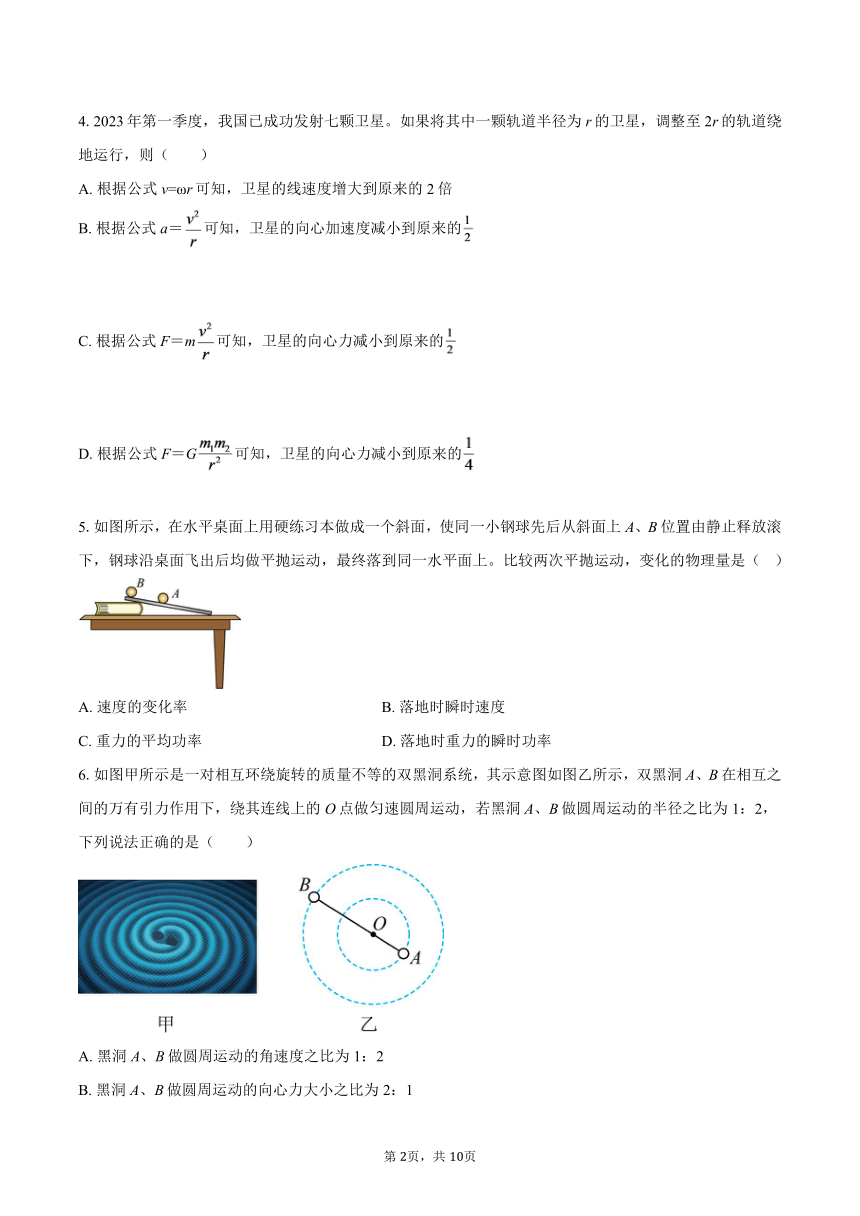 4. 2023 年第一季度，我国已成功发射七颗卫星。如果将其中一颗轨道半径为 $r$ 的卫星，调整至 $2r$ 的轨道绕地运行，则（　　）

A. 根据公式 $v=\omega r$ 可知，卫星的线速度增大到原来的 2 倍

B. 根据公式 $a=\frac{v^2}{r}$ 可知，卫星的向心加速度减小到原来的 $\frac{1}{2}$

C. 根据公式 $F=m\frac{v^2}{r}$ 可知，卫星的向心力减小到原来的 $\frac{1}{2}$

D. 根据公式 $F=G\frac{m_1m_2}{r^2}$ 可知，卫星的向心力减小到原来的 $\frac{1}{4}$

5. 如图所示，在水平桌面上用硬练习本做成一个斜面，使同一小钢球先后从斜面上 $A$、$B$ 位置由静止释放滚下，钢球沿桌面飞出后均做平抛运动，最终落到同一水平面上。比较两次平抛运动，变化的物理量是（　　）

B
A

A. 速度的变化率
B. 落地时瞬时速度
C. 重力的平均功率
D. 落地时重力的瞬时功率

6. 如图甲所示是一对相互环绕旋转的质量不等的双黑洞系统，其示意图如图乙所示，双黑洞 $A$、$B$ 在相互之间的万有引力作用下，绕其连线上的 $O$ 点做匀速圆周运动，若黑洞 $A$、$B$ 做圆周运动的半径之比为 1：2，下列说法正确的是（　　）

B
O
A

甲　　乙

A. 黑洞 $A$、$B$ 做圆周运动的角速度之比为 1：2

B. 黑洞 $A$、$B$ 做圆周运动的向心力大小之比为 2：1

第 2页，共 10页